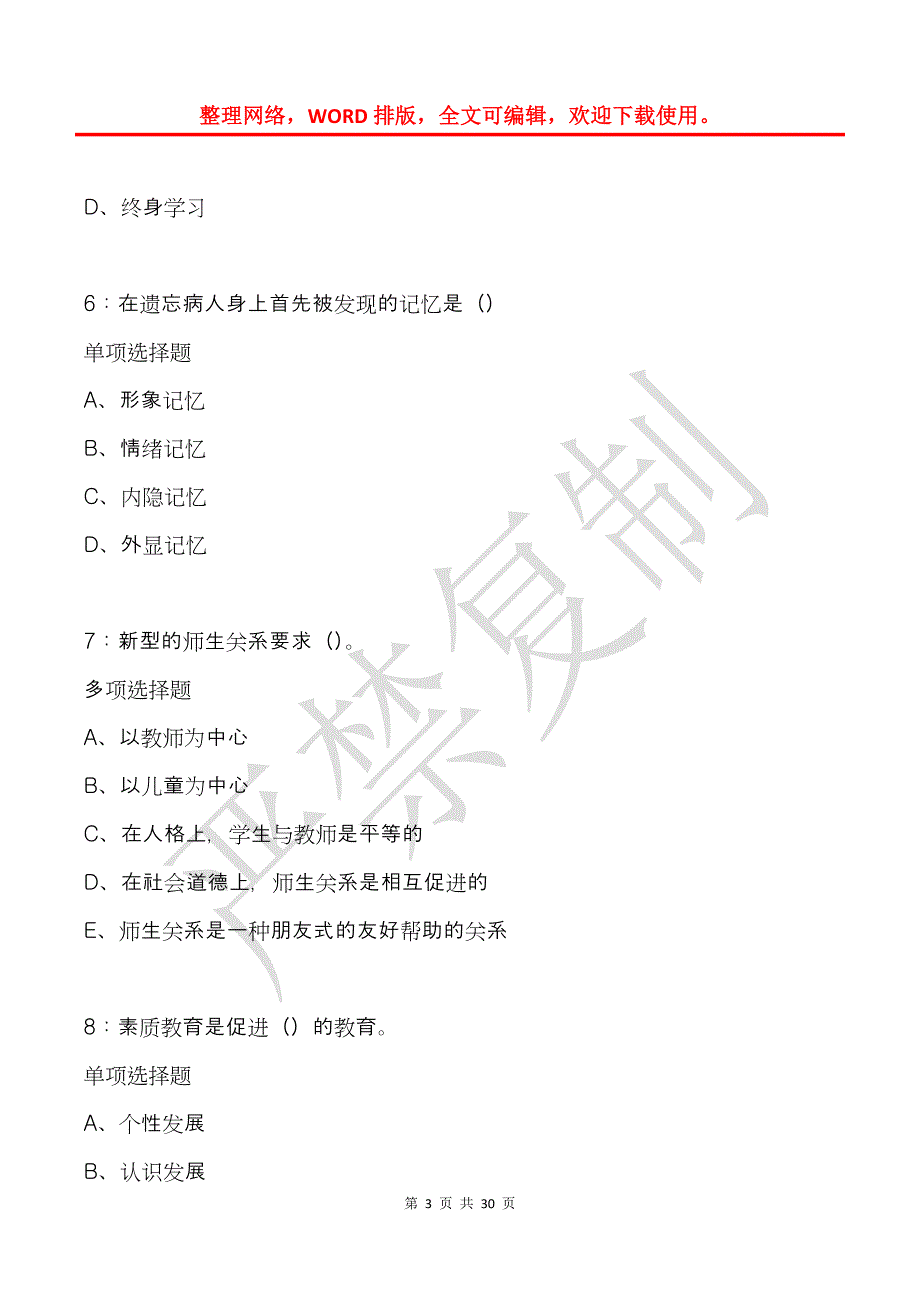 整理网络，WORD 排版，全文可编辑，欢迎下载使用。

D、终身学习

6：在遗忘病人身上首先被发现的记忆是（）

单项选择题

A、形象记忆

B、情绪记忆

C、内隐记忆

D、外显记忆

7：新型的师生关系要求（）。

多项选择题

A、以教师为中心

B、以儿童为中心

C、在人格上，学生与教师是平等的

D、在社会道德上，师生关系是相互促进的

E、师生关系是一种朋友式的友好帮助的关系

8：素质教育是促进（）的教育。

单项选择题

A、个性发展

B、认识发展

严禁复制

第 3 页 共 30 页